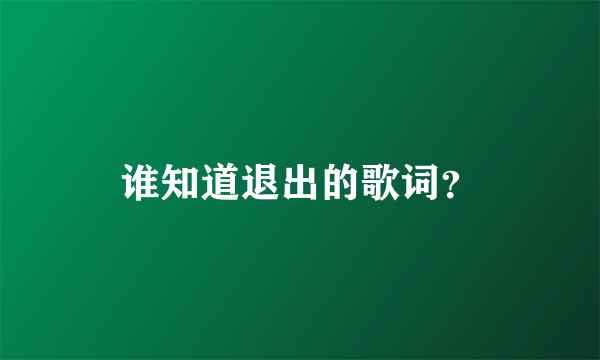 谁知道退出的歌词?